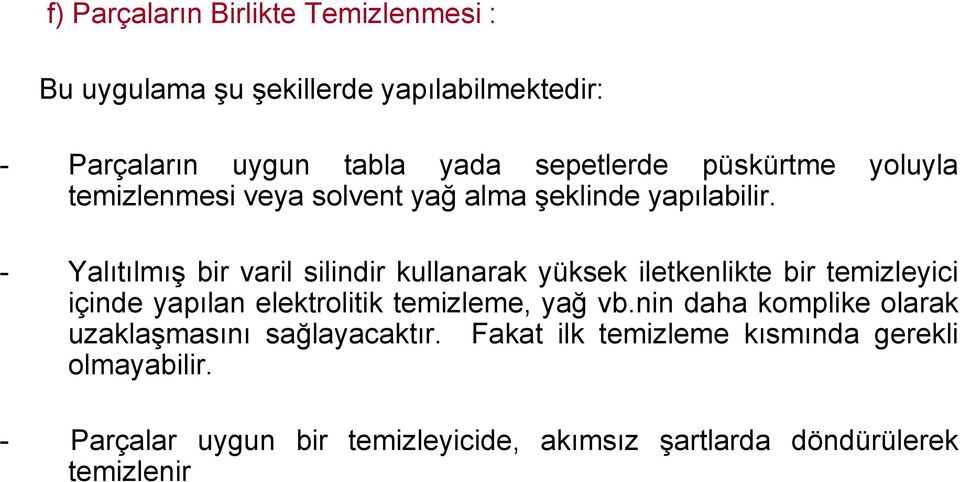 f) Parçaların Birlikte Temizlenmesi :

Bu uygulama şu şekillerde yapılabilmektedir:

- Parçaların uygun tabla yada sepetlerde püskürtme yoluyla temizlenmesi veya solvent yağ alma şeklinde yapılabilir.

- Yalıtılmış bir varil silindir kullanarak yüksek iletkenlikte bir temizleyici içinde yapılan elektrolitik temizleme, yağ vb.nin daha komplike olarak uzaklaşmasını sağlayacaktır. Fakat ilk temizleme kısmında gerekli olmayabilir.

- Parçalar uygun bir temizleyicide, akımsız şartlarda döndürülerek temizlenir